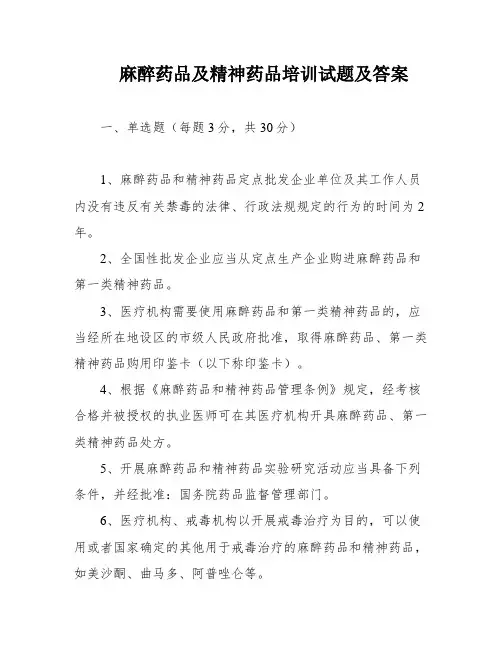 麻醉药品及精神药品培训试题及答案

一、单选题（每题3分，共30分）

1、麻醉药品和精神药品定点批发企业单位及其工作人员内没有违反有关禁毒的法律、行政法规规定的行为的时间为2年。

2、全国性批发企业应当从定点生产企业购进麻醉药品和第一类精神药品。

3、医疗机构需要使用麻醉药品和第一类精神药品的，应当经所在地设区的市级人民政府批准，取得麻醉药品、第一类精神药品购用印鉴卡（以下称印鉴卡）。

4、根据《麻醉药品和精神药品管理条例》规定，经考核合格并被授权的执业医师可在其医疗机构开具麻醉药品、第一类精神药品处方。

5、开展麻醉药品和精神药品实验研究活动应当具备下列条件，并经批准：国务院药品监督管理部门。

6、医疗机构、戒毒机构以开展戒毒治疗为目的，可以使用或者国家确定的其他用于戒毒治疗的麻醉药品和精神药品，如美沙酮、曲马多、阿普唑仑等。